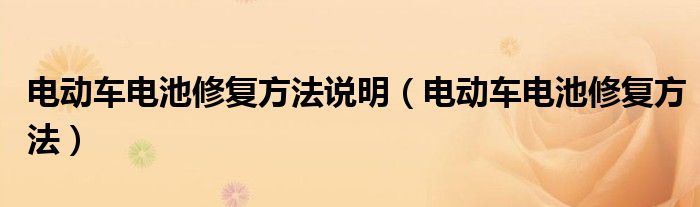 电动车电池修复方法说明（电动车电池修复方法）